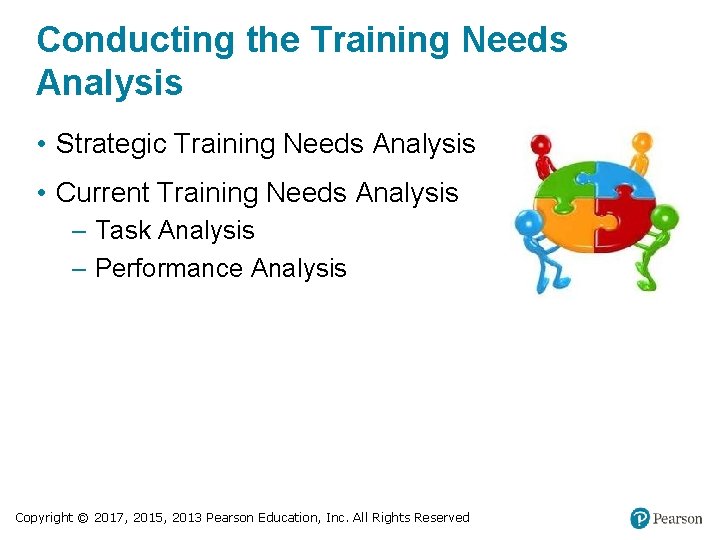 Conducting the Training Needs Analysis

• Strategic Training Needs Analysis

• Current Training Needs Analysis
– Task Analysis
– Performance Analysis

Copyright © 2017, 2015, 2013 Pearson Education, Inc. All Rights Reserved

Pearson